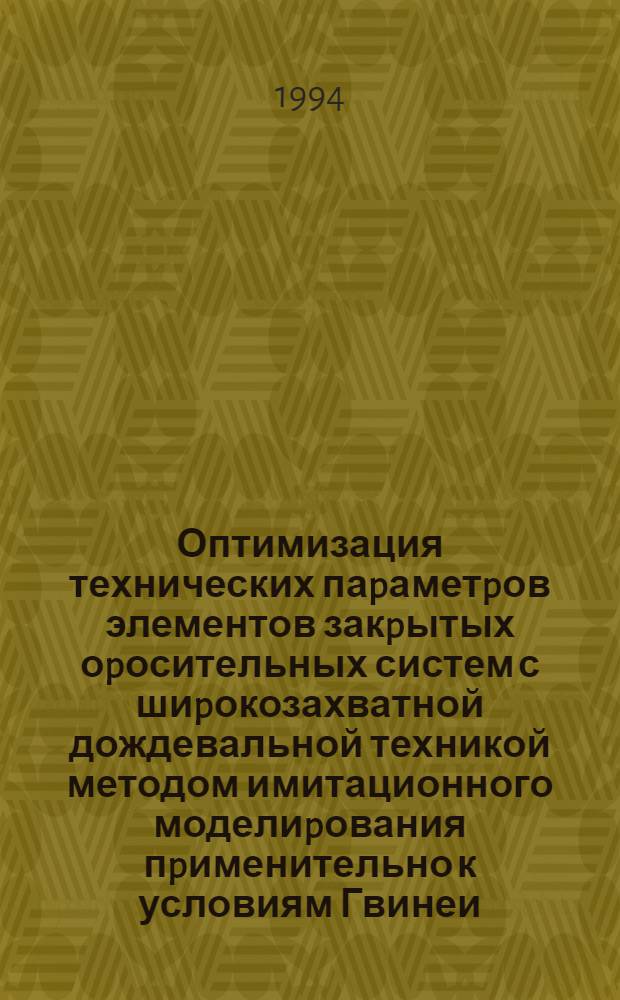 1994

Оптимизация технических параметров элементов закрытых оросительных систем с широкозахватной дождевальной техникой методом имитационного моделирования применительно к условиям Гвинеи